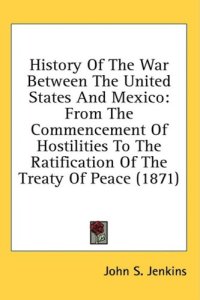 History Of The War Between The United States And Mexico: From The Commencement Of Hostilities To The Ratification Of The Treaty Of Peace (1871)

John S. Jenkins